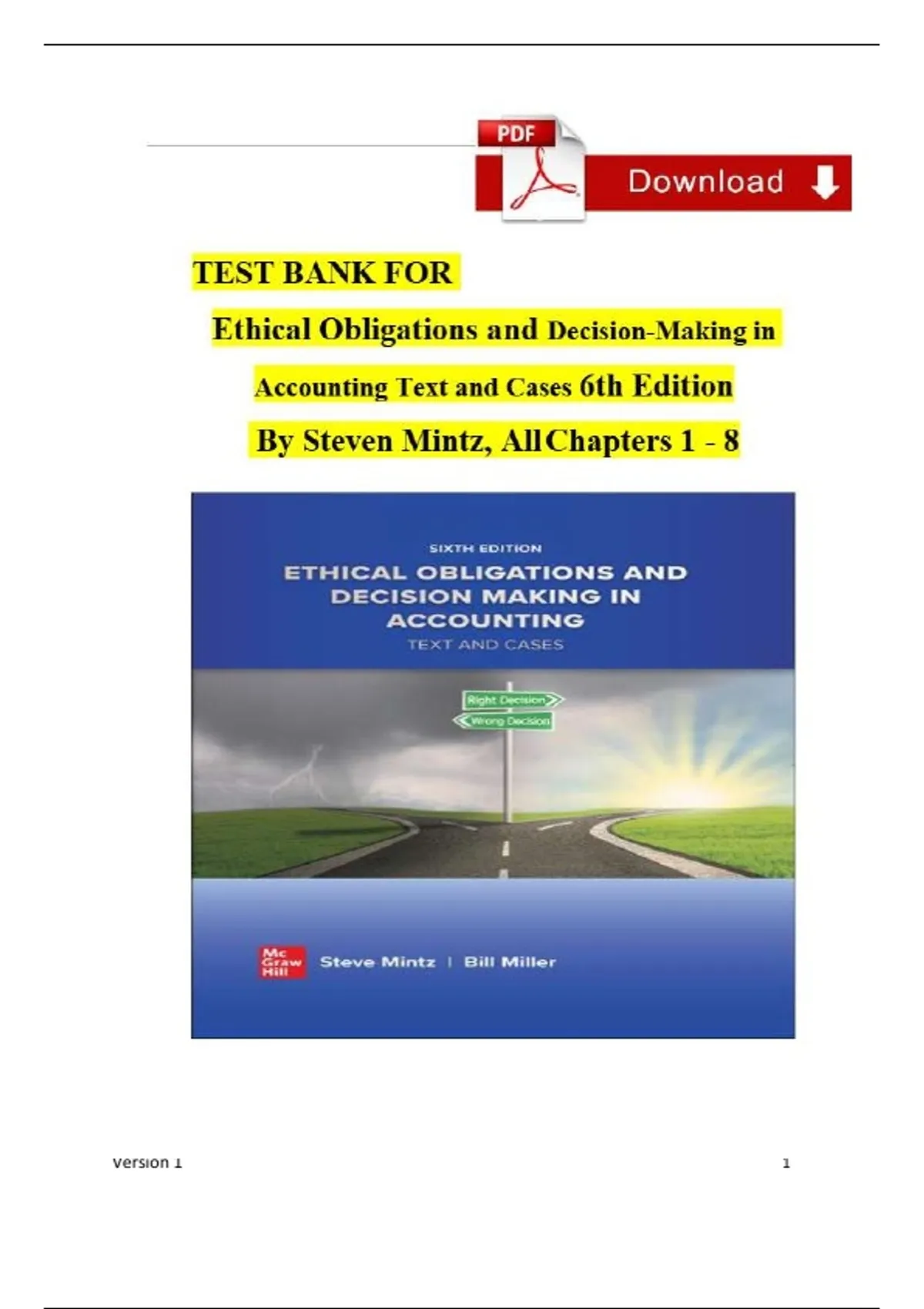 PDF

Download

TEST BANK FOR

Ethical Obligations and Decision-Making in Accounting Text and Cases 6th Edition By Steven Mintz, AllChapters 1 - 8

SIXTH EDITION

ETHICAL OBLIGATIONS AND DECISION MAKING IN ACCOUNTING

TEXT AND CASES

Right Decision

Wrong Decision

Mc Graw Hill

Steve Mintz | Bill Miller

Version 1

1